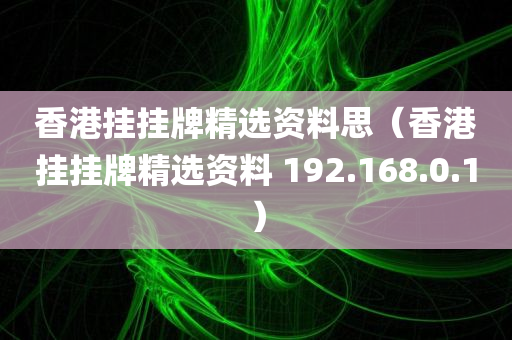 香港挂挂牌精选资料思（香港挂挂牌精选资料 192.168.0.1）